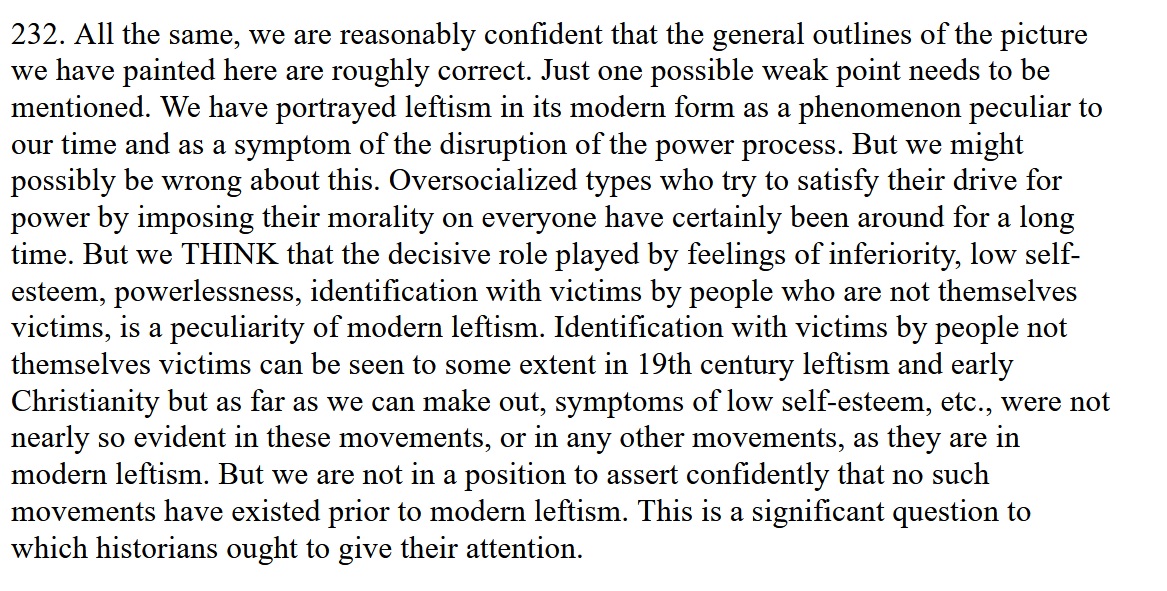 232. All the same, we are reasonably confident that the general outlines of the picture we have painted here are roughly correct. Just one possible weak point needs to be mentioned. We have portrayed leftism in its modern form as a phenomenon peculiar to our time and as a symptom of the disruption of the power process. But we might possibly be wrong about this. Oversocialized types who try to satisfy their drive for power by imposing their morality on everyone have certainly been around for a long time. But we THINK that the decisive role played by feelings of inferiority, low self-esteem, powerlessness, identification with victims by people who are not themselves victims, is a peculiarity of modern leftism. Identification with victims by people not themselves victims can be seen to some extent in 19th century leftism and early Christianity but as far as we can make out, symptoms of low self-esteem, etc., were not nearly so evident in these movements, or in any other movements, as they are in modern leftism. But we are not in a position to assert confidently that no such movements have existed prior to modern leftism. This is a significant question to which historians ought to give their attention.